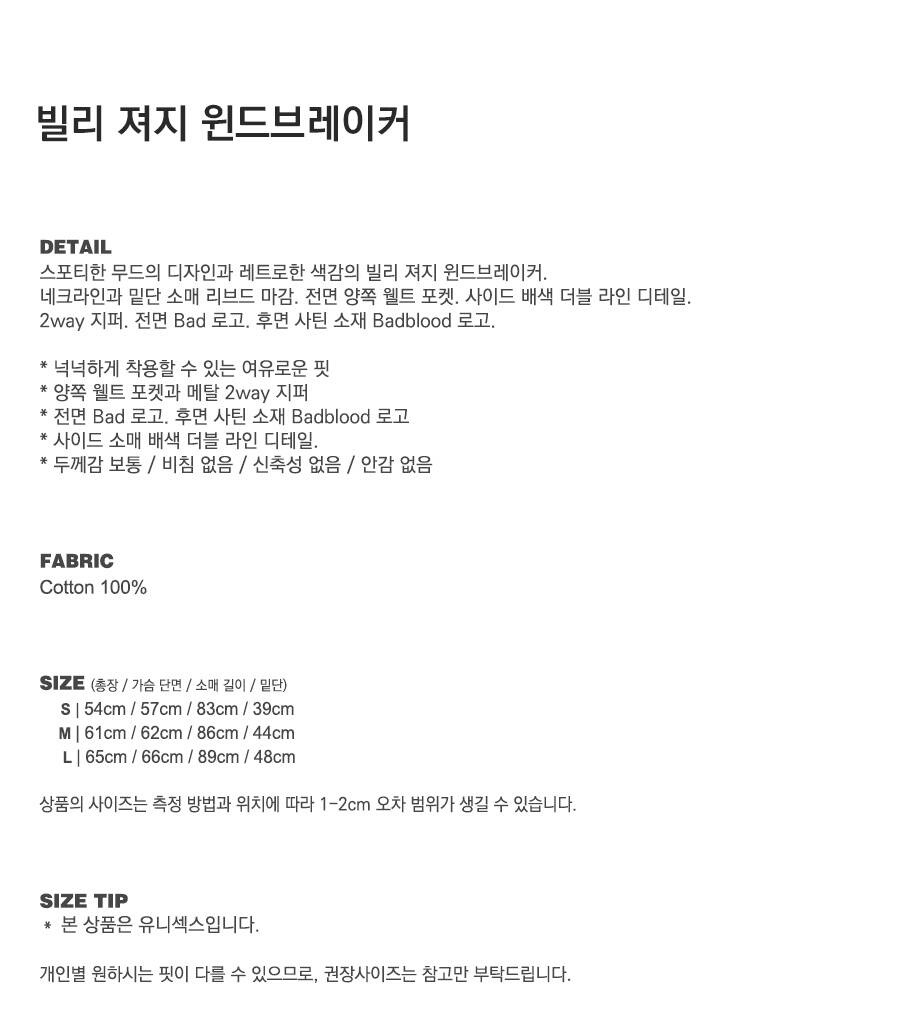 빌리 져지 윈드브레이커

DETAIL
스포티한 무드의 디자인과 레트로한 색감의 빌리 져지 윈드브레이커.
네크라인과 밑단 소매 리브드 마감. 전면 양쪽 웰트 포켓. 사이드 배색 더블 라인 디테일.
2way 지퍼. 전면 Bad 로고. 후면 사틴 소재 Badblood 로고.

* 넉넉하게 착용할 수 있는 여유로운 핏
* 양쪽 웰트 포켓과 메탈 2way 지퍼
* 전면 Bad 로고. 후면 사틴 소재 Badblood 로고
* 사이드 소매 배색 더블 라인 디테일.
* 두께감 보통 / 비침 없음 / 신축성 없음 / 안감 없음

FABRIC
Cotton 100%

SIZE (총장 / 가슴 단면 / 소매 길이 / 밑단)
S | 54cm / 57cm / 83cm / 39cm
M | 61cm / 62cm / 86cm / 44cm
L | 65cm / 66cm / 89cm / 48cm

상품의 사이즈는 측정 방법과 위치에 따라 1-2cm 오차 범위가 생길 수 있습니다.

SIZE TIP
* 본 상품은 유니섹스입니다.

개인별 원하시는 핏이 다를 수 있으므로, 권장사이즈는 참고만 부탁드립니다.